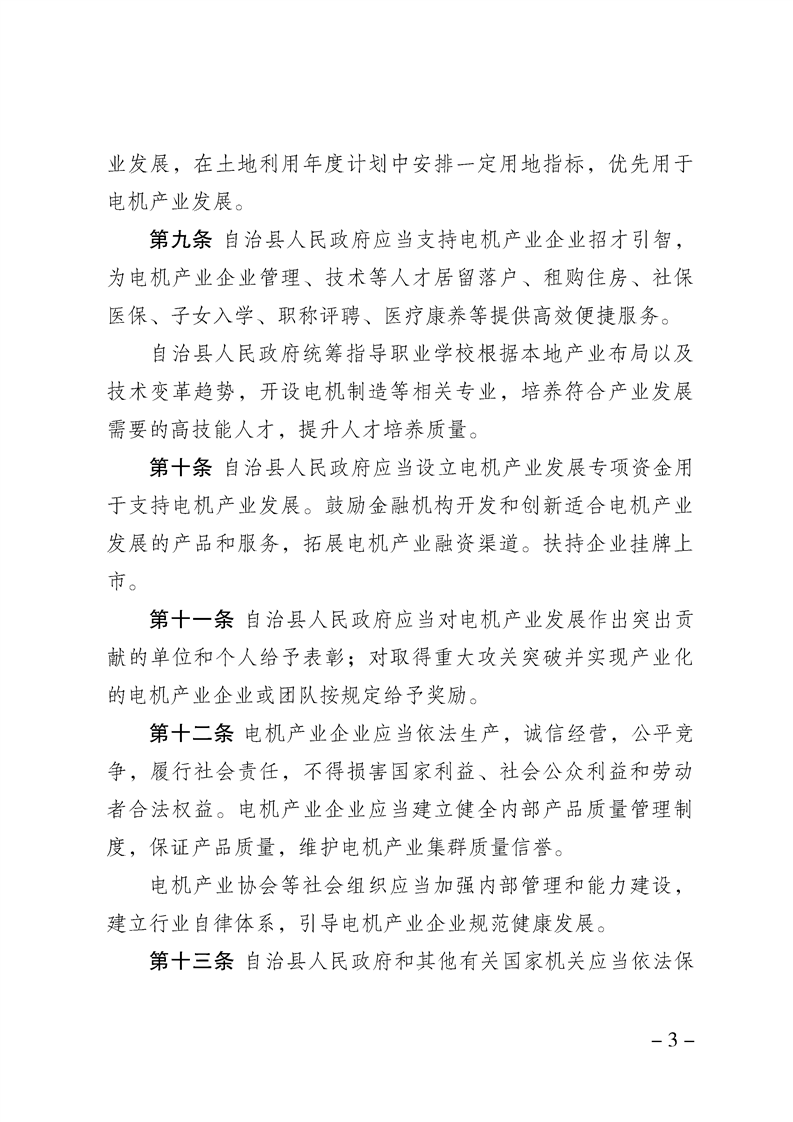 业发展，在土地利用年度计划中安排一定用地指标，优先用于电机产业发展。

第九条 自治县人民政府应当支持电机产业企业招才引智，为电机产业企业管理、技术等人才居留落户、租购住房、社保医保、子女入学、职称评聘、医疗康养等提供高效便捷服务。

自治县人民政府统筹指导职业学校根据本地产业布局以及技术变革趋势，开设电机制造等相关专业，培养符合产业发展需要的高技能人才，提升人才培养质量。

第十条 自治县人民政府应当设立电机产业发展专项资金用于支持电机产业发展。鼓励金融机构开发和创新适合电机产业发展的产品和服务，拓展电机产业融资渠道。扶持企业挂牌上市。

第十一条 自治县人民政府应当对电机产业发展作出突出贡献的单位和个人给予表彰；对取得重大攻关突破并实现产业化的电机产业企业或团队按规定给予奖励。

第十二条 电机产业企业应当依法生产，诚信经营，公平竞争，履行社会责任，不得损害国家利益、社会公众利益和劳动者合法权益。电机产业企业应当建立健全内部产品质量管理制度，保证产品质量，维护电机产业集群质量信誉。

电机产业协会等社会组织应当加强内部管理和能力建设，建立行业自律体系，引导电机产业企业规范健康发展。

第十三条 自治县人民政府和其他有关国家机关应当依法保

– 3 –